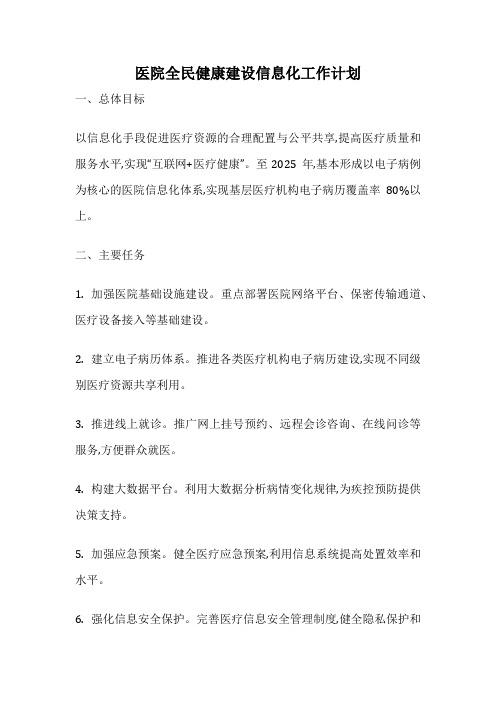 医院全民健康建设信息化工作计划

一、总体目标

以信息化手段促进医疗资源的合理配置与公平共享,提高医疗质量和服务水平,实现“互联网+医疗健康”。至 2025 年,基本形成以电子病例为核心的医院信息化体系,实现基层医疗机构电子病历覆盖率 80%以上。

二、主要任务

1. 加强医院基础设施建设。重点部署医院网络平台、保密传输通道、医疗设备接入等基础建设。

2. 建立电子病历体系。推进各类医疗机构电子病历建设,实现不同级别医疗资源共享利用。

3. 推进线上就诊。推广网上挂号预约、远程会诊咨询、在线问诊等服务,方便群众就医。

4. 构建大数据平台。利用大数据分析病情变化规律,为疾控预防提供决策支持。

5. 加强应急预案。健全医疗应急预案,利用信息系统提高处置效率和水平。

6. 强化信息安全保护。完善医疗信息安全管理制度,健全隐私保护和